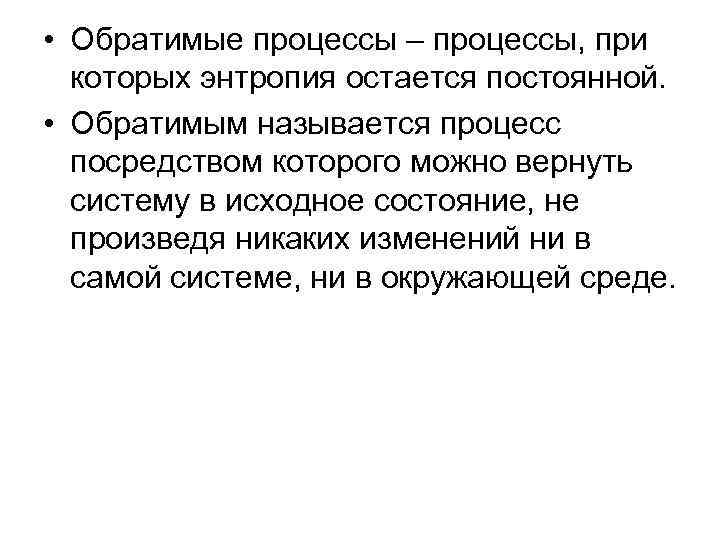 • Обратимые процессы – процессы, при которых энтропия остается постоянной.

• Обратимым называется процесс посредством которого можно вернуть систему в исходное состояние, не произведя никаких изменений ни в самой системе, ни в окружающей среде.